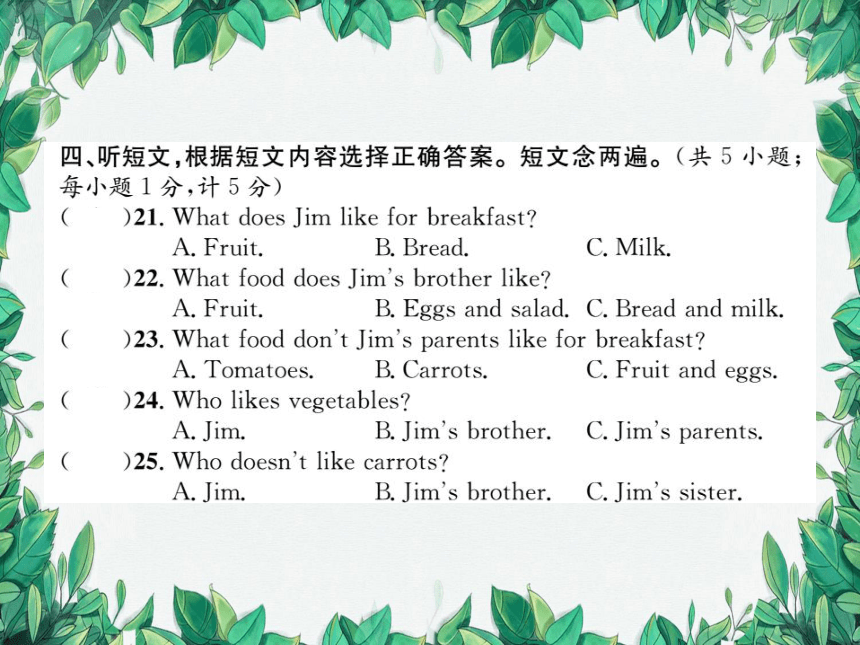 四、听短文，根据短文内容选择正确答案。短文念两遍。（共 5 小题；每小题 1 分，计 5 分）

(　　)21. What does Jim like for breakfast?
A. Fruit.　B. Bread.　C. Milk.

(　　)22. What food does Jim's brother like?
A. Fruit.　B. Eggs and salad.　C. Bread and milk.

(　　)23. What food don't Jim's parents like for breakfast?
A. Tomatoes.　B. Carrots.　C. Fruit and eggs.

(　　)24. Who likes vegetables?
A. Jim.　B. Jim's brother.　C. Jim's parents.

(　　)25. Who doesn't like carrots?
A. Jim.　B. Jim's brother.　C. Jim's sister.